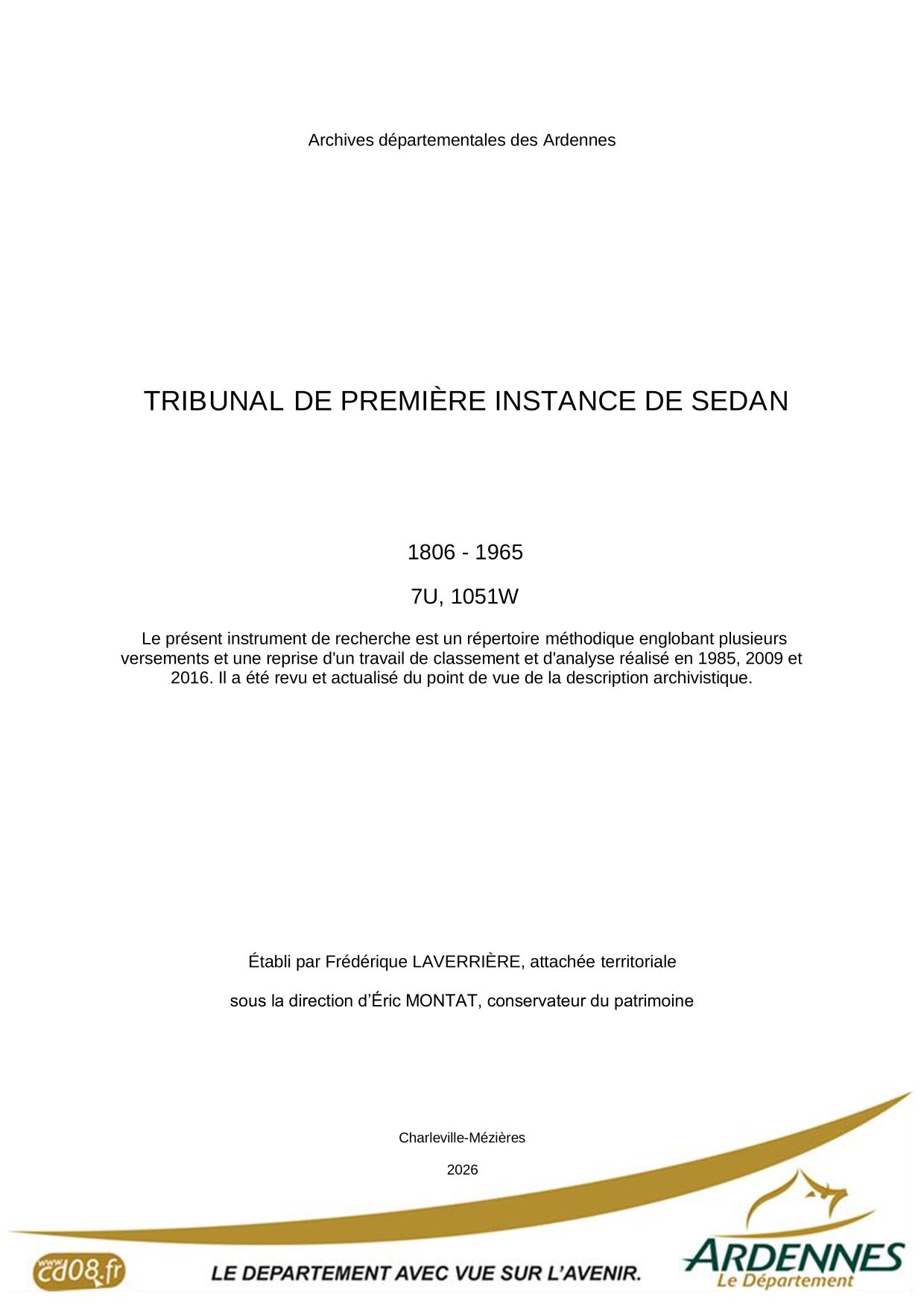 Archives départementales des Ardennes

TRIBUNAL DE PREMIÈRE INSTANCE DE SEDAN

1806 - 1965

7U, 1051W

Le présent instrument de recherche est un répertoire méthodique englobant plusieurs versements et une reprise d'un travail de classement et d'analyse réalisé en 1985, 2009 et 2016. Il a été revu et actualisé du point de vue de la description archivistique.

Établi par Frédérique LAVERRIÈRE, attachée territoriale

sous la direction d'Éric MONTAT, conservateur du patrimoine

Charleville-Mézières

2026

www cd08.fr

LE DEPARTEMENT AVEC VUE SUR L'AVENIR.

ARDENNES
Le Département